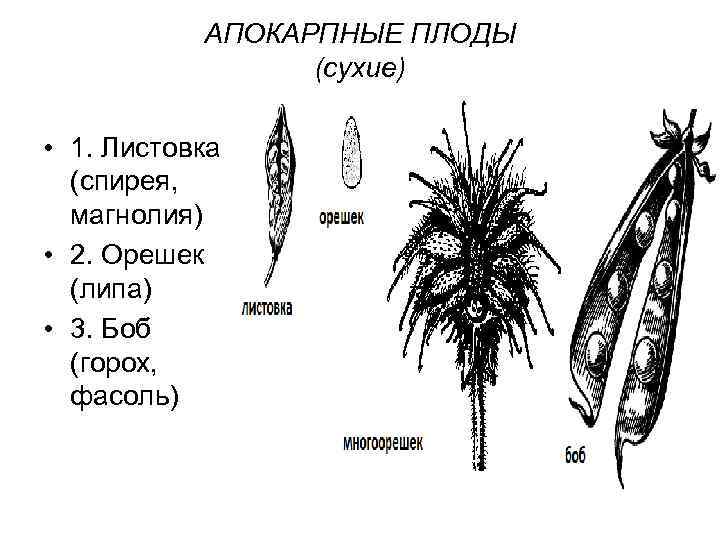 АПОКАРПНЫЕ ПЛОДЫ
(сухие)

• 1. Листовка (спирея, магнолия)
• 2. Орешек (липа)
• 3. Боб (горох, фасоль)

орешек

листовка

многоорешек

боб